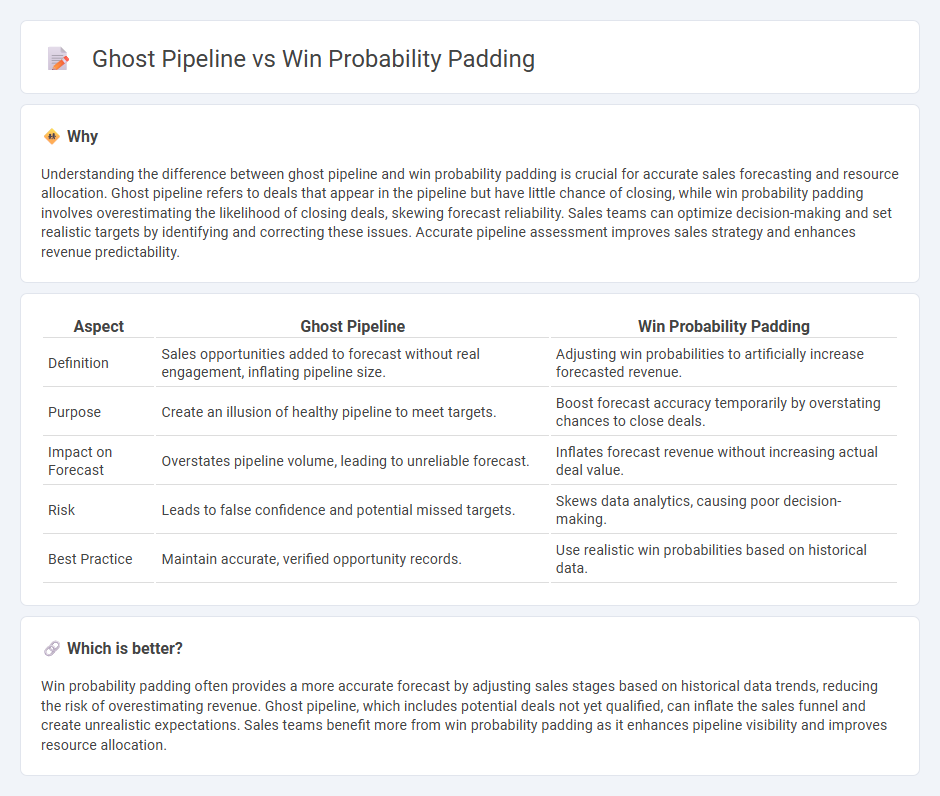 Ghost Pipeline vs Win Probability Padding

Why

Understanding the difference between ghost pipeline and win probability padding is crucial for accurate sales forecasting and resource allocation. Ghost pipeline refers to deals that appear in the pipeline but have little chance of closing, while win probability padding involves overestimating the likelihood of closing deals, skewing forecast reliability. Sales teams can optimize decision-making and set realistic targets by identifying and correcting these issues. Accurate pipeline assessment improves sales strategy and enhances revenue predictability.

| Aspect | Ghost Pipeline | Win Probability Padding |
|---|---|---|
| Definition | Sales opportunities added to forecast without real engagement, inflating pipeline size. | Adjusting win probabilities to artificially increase forecasted revenue. |
| Purpose | Create an illusion of healthy pipeline to meet targets. | Boost forecast accuracy temporarily by overstating chances to close deals. |
| Impact on Forecast | Overstates pipeline volume, leading to unreliable forecast. | Inflates forecast revenue without increasing actual deal value. |
| Risk | Leads to false confidence and potential missed targets. | Skews data analytics, causing poor decision-making. |
| Best Practice | Maintain accurate, verified opportunity records. | Use realistic win probabilities based on historical data. |

Which is better?

Win probability padding often provides a more accurate forecast by adjusting sales stages based on historical data trends, reducing the risk of overestimating revenue. Ghost pipeline, which includes potential deals not yet qualified, can inflate the sales funnel and create unrealistic expectations. Sales teams benefit more from win probability padding as it enhances pipeline visibility and improves resource allocation.